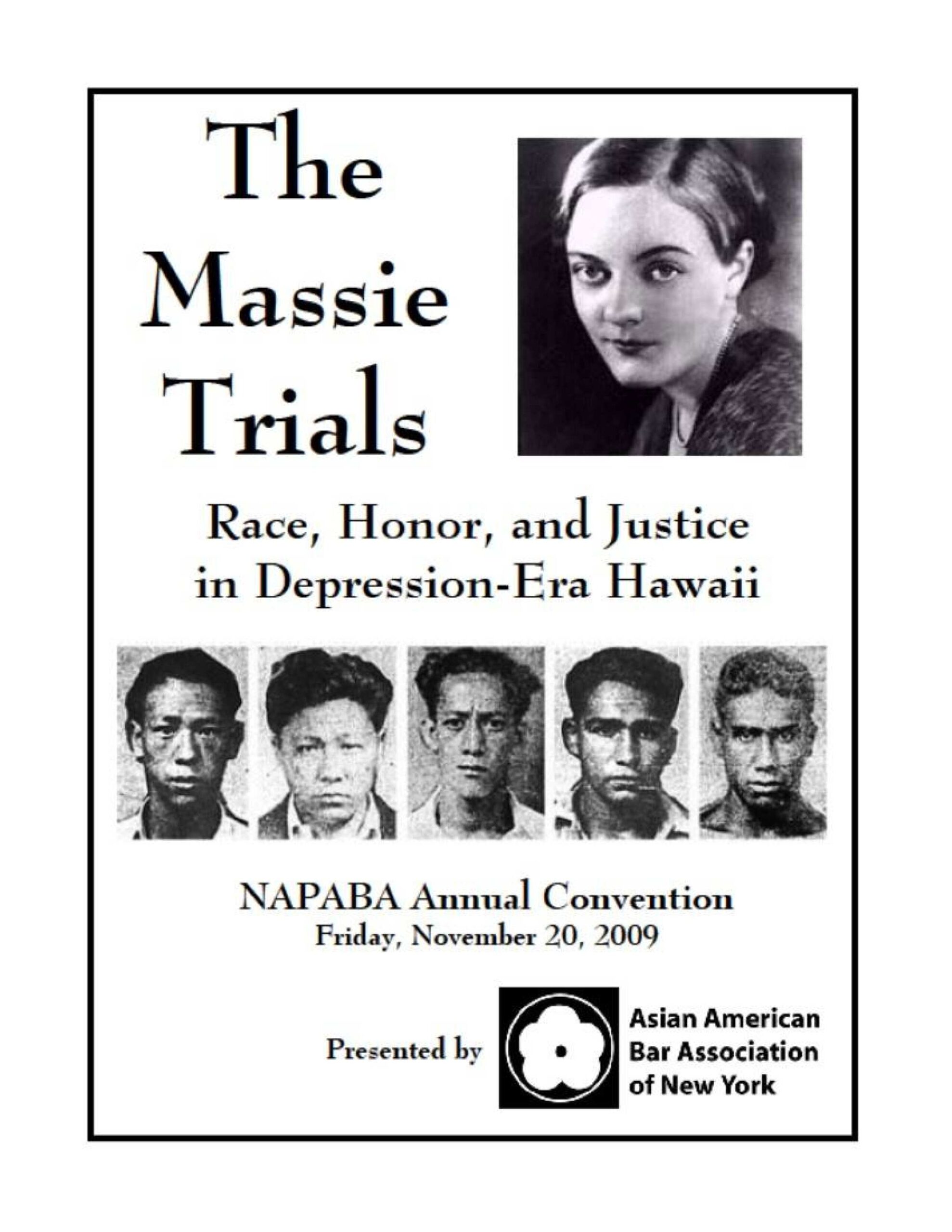 The Massie Trials

Race, Honor, and Justice in Depression-Era Hawaii

NAPABA Annual Convention
Friday, November 20, 2009

Presented by

Asian American Bar Association of New York